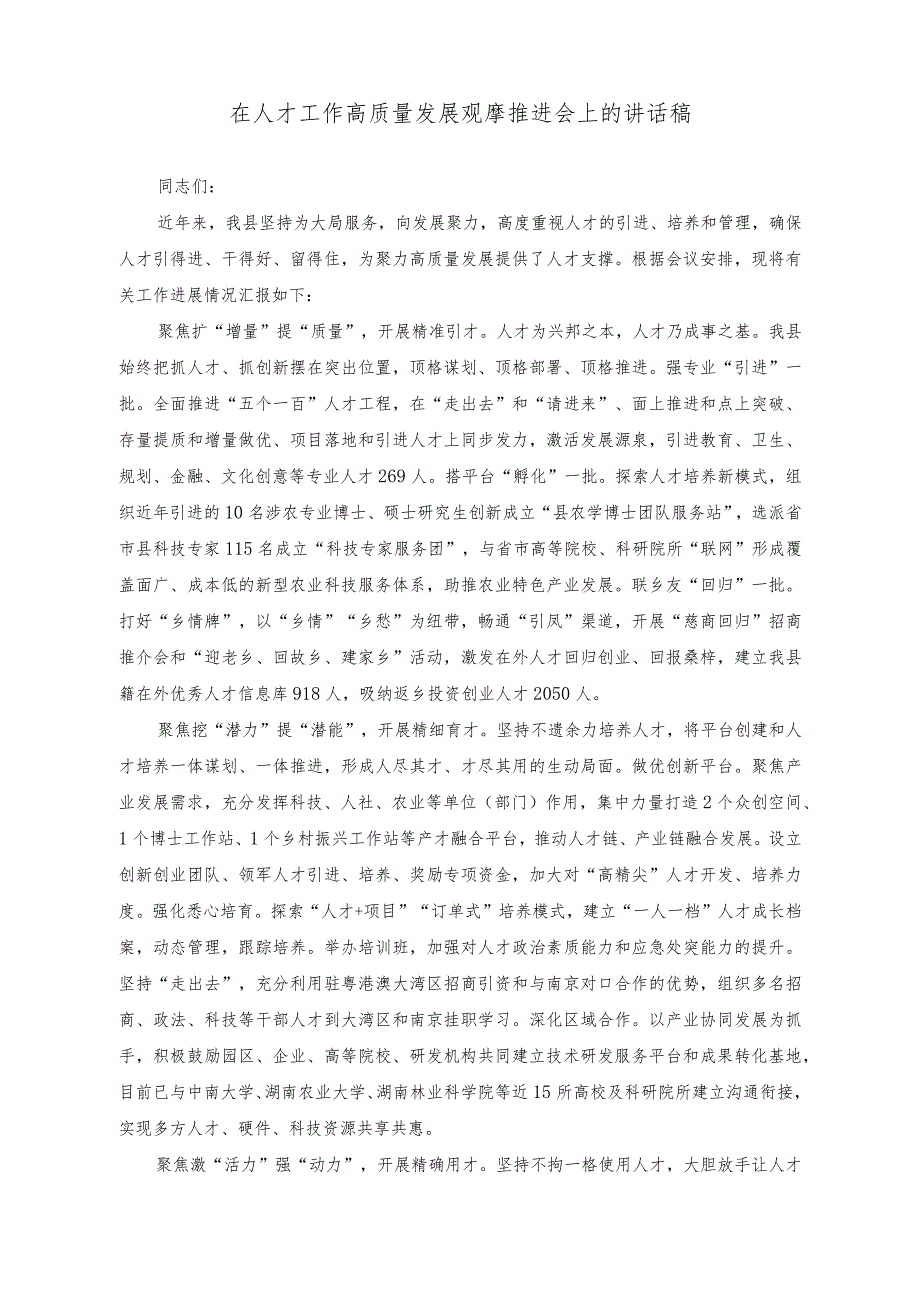 在人才工作高质量发展观摩推进会上的讲话稿

同志们：

近年来，我县坚持为大局服务，向发展聚力，高度重视人才的引进、培养和管理，确保人才引得进、干得好、留得住，为聚力高质量发展提供了人才支撑。根据会议安排，现将有关工作进展情况汇报如下：

聚焦扩“增量”提“质量”，开展精准引才。人才为兴邦之本，人才乃成事之基。我县始终把抓人才、抓创新摆在突出位置，顶格谋划、顶格部署、顶格推进。强专业“引进”一批。全面推进“五个一百”人才工程，在“走出去”和“请进来”、面上推进和点上突破、存量提质和增量做优、项目落地和引进人才上同步发力，激活发展源泉，引进教育、卫生、规划、金融、文化创意等专业人才269人。搭平台“孵化”一批。探索人才培养新模式，组织近年引进的10名涉农专业博士、硕士研究生创新成立“县农学博士团队服务站”，选派省市县科技专家115名成立“科技专家服务团”，与省市高等院校、科研院所“联网”形成覆盖面广、成本低的新型农业科技服务体系，助推农业特色产业发展。联乡友“回归”一批。打好“乡情牌”，以“乡情”“乡愁”为纽带，畅通“引凤”渠道，开展“慈商回归”招商推介会和“迎老乡、回故乡、建家乡”活动，激发在外人才回归创业、回报桑梓，建立我县籍在外优秀人才信息库918人，吸纳返乡投资创业人才2050人。

聚焦挖“潜力”提“潜能”，开展精细育才。坚持不遗余力培养人才，将平台创建和人才培养一体谋划、一体推进，形成人尽其才、才尽其用的生动局面。做优创新平台。聚焦产业发展需求，充分发挥科技、人社、农业等单位（部门）作用，集中力量打造2个众创空间、1个博士工作站、1个乡村振兴工作站等产才融合平台，推动人才链、产业链融合发展。设立创新创业团队、领军人才引进、培养、奖励专项资金，加大对“高精尖”人才开发、培养力度。强化悉心培育。探索“人才+项目”“订单式”培养模式，建立“一人一档”人才成长档案，动态管理，跟踪培养。举办培训班，加强对人才政治素质能力和应急处突能力的提升。坚持“走出去”，充分利用驻粤港澳大湾区招商引资和与南京对口合作的优势，组织多名招商、政法、科技等干部人才到大湾区和南京挂职学习。深化区域合作。以产业协同发展为抓手，积极鼓励园区、企业、高等院校、研发机构共同建立技术研发服务平台和成果转化基地，目前已与中南大学、湖南农业大学、湖南林业科学院等近15所高校及科研院所建立沟通衔接，实现多方人才、硬件、科技资源共享共惠。

聚焦激“活力”强“动力”，开展精确用才。坚持不拘一格使用人才，大胆放手让人才